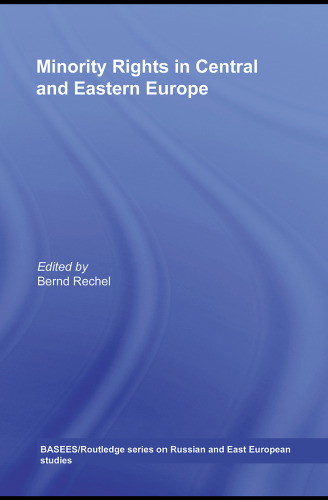 Minority Rights in Central and Eastern Europe

Edited by
Bernd Rechel

BASEES/Routledge series on Russian and East European studies